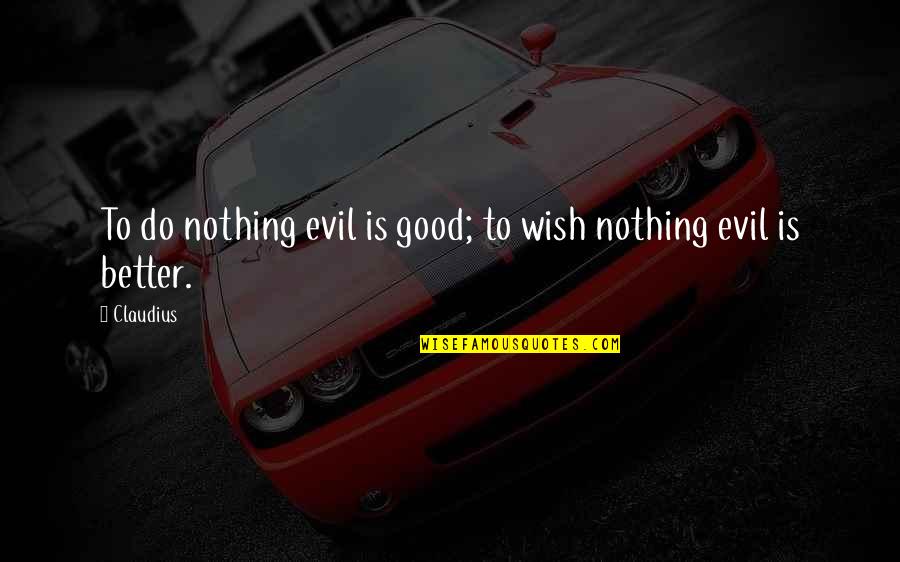 To do nothing evil is good; to wish nothing evil is better.

Claudius

WISEFAMOUSQUOTES.COM